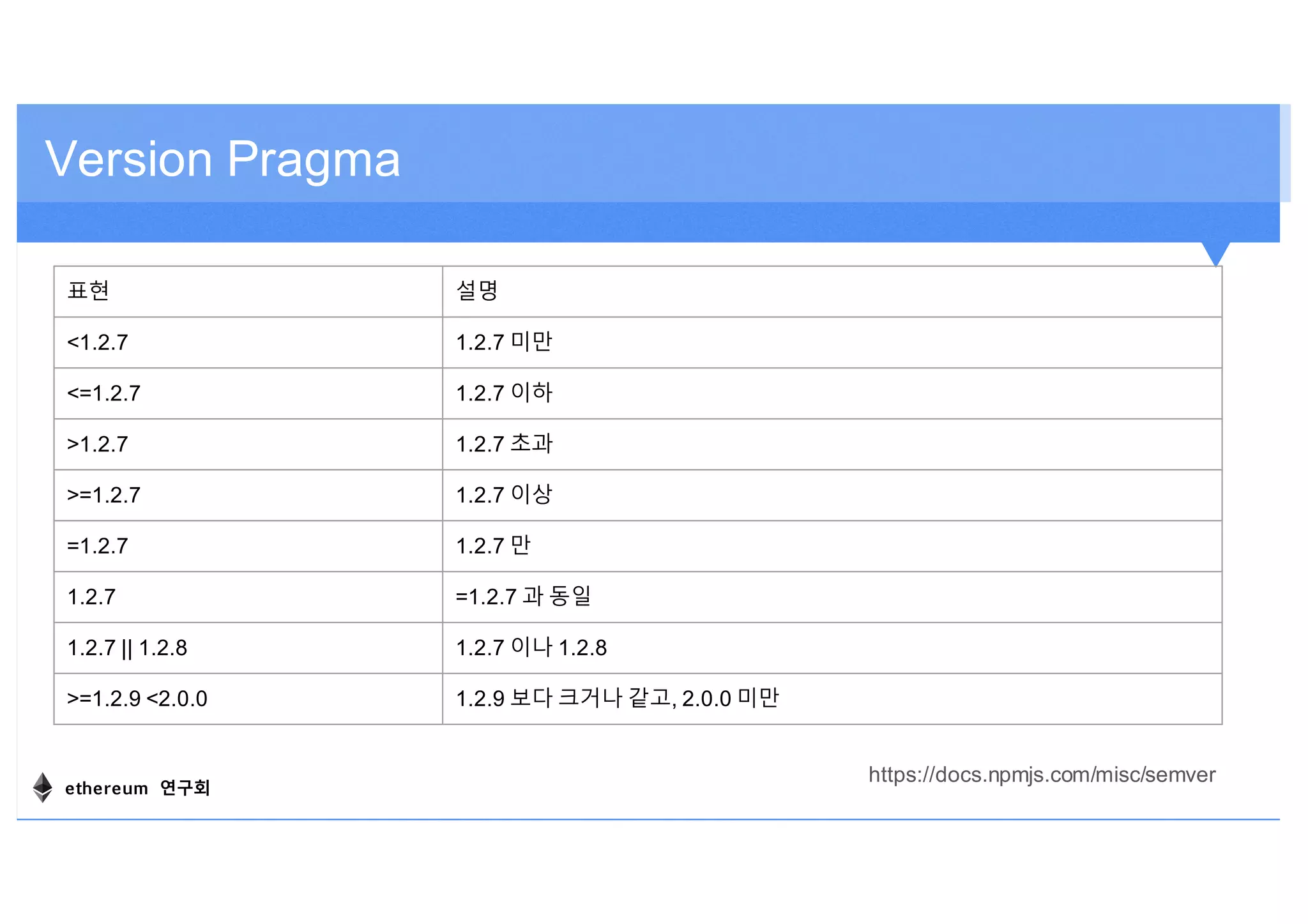 Version Pragma

| 표현 | 설명 |
|---|---|
| <1.2.7 | 1.2.7 미만 |
| <=1.2.7 | 1.2.7 이하 |
| >1.2.7 | 1.2.7 초과 |
| >=1.2.7 | 1.2.7 이상 |
| =1.2.7 | 1.2.7 만 |
| 1.2.7 | =1.2.7 과 동일 |
| 1.2.7 \|\| 1.2.8 | 1.2.7 이나 1.2.8 |
| >=1.2.9 <2.0.0 | 1.2.9 보다 크거나 같고, 2.0.0 미만 |

ethereum 연구회

https://docs.npmjs.com/misc/semver